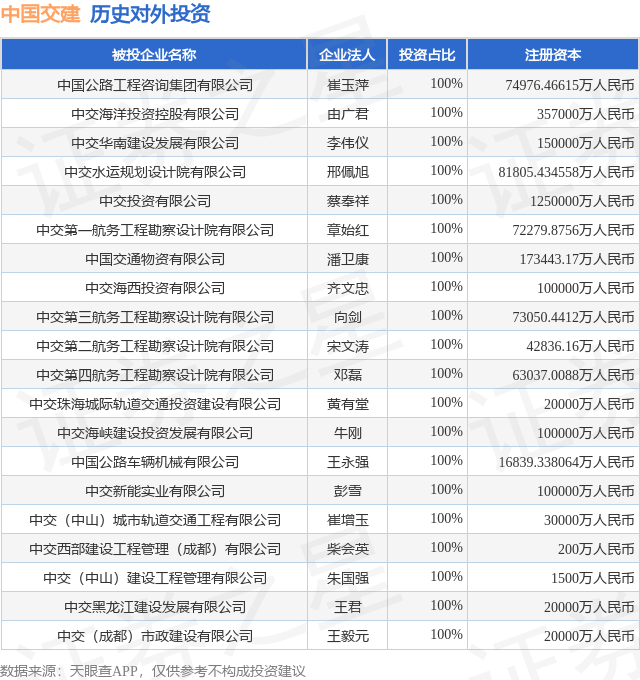 中国交建 历史对外投资

| 被投企业名称 | 企业法人 | 投资占比 | 注册资本 |
|---|---|---|---|
| 中国公路工程咨询集团有限公司 | 崔玉萍 | 100% | 74976.46615万人民币 |
| 中交海洋投资控股有限公司 | 由广君 | 100% | 357000万人民币 |
| 中交华南建设发展有限公司 | 李伟仪 | 100% | 150000万人民币 |
| 中交水运规划设计院有限公司 | 邢佩旭 | 100% | 81805.434558万人民币 |
| 中交投资有限公司 | 蔡奉祥 | 100% | 1250000万人民币 |
| 中交第一航务工程勘察设计院有限公司 | 章始红 | 100% | 72279.8756万人民币 |
| 中国交通物资有限公司 | 潘卫康 | 100% | 173443.17万人民币 |
| 中交海西投资有限公司 | 齐文忠 | 100% | 100000万人民币 |
| 中交第三航务工程勘察设计院有限公司 | 向剑 | 100% | 73050.4412万人民币 |
| 中交第二航务工程勘察设计院有限公司 | 宋文涛 | 100% | 42836.16万人民币 |
| 中交第四航务工程勘察设计院有限公司 | 邓磊 | 100% | 63037.0088万人民币 |
| 中交珠海城际轨道交通投资建设有限公司 | 黄有堂 | 100% | 20000万人民币 |
| 中交海峡建设投资发展有限公司 | 牛刚 | 100% | 100000万人民币 |
| 中国公路车辆机械有限公司 | 王永强 | 100% | 16839.338064万人民币 |
| 中交新能实业有限公司 | 彭雪 | 100% | 100000万人民币 |
| 中交（中山）城市轨道交通工程有限公司 | 崔增玉 | 100% | 30000万人民币 |
| 中交西部建设工程管理（成都）有限公司 | 柴会英 | 100% | 200万人民币 |
| 中交（中山）建设工程管理有限公司 | 朱国强 | 100% | 1500万人民币 |
| 中交黑龙江建设发展有限公司 | 王君 | 100% | 20000万人民币 |
| 中交（成都）市政建设有限公司 | 王毅元 | 100% | 20000万人民币 |

数据来源：天眼查APP，仅供参考不构成投资建议